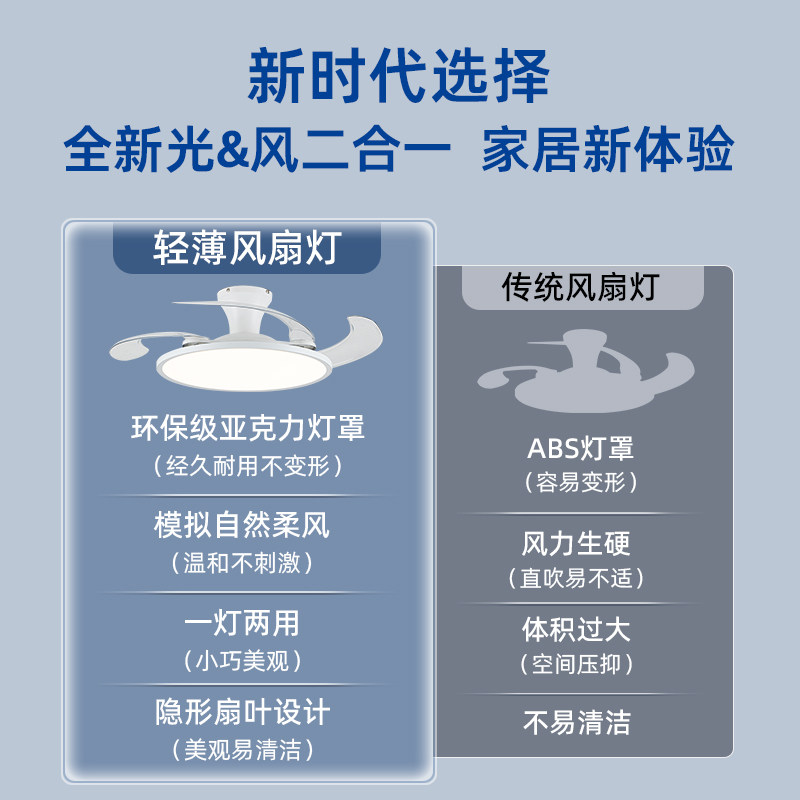 新时代选择
全新光&风二合一 家居新体验

轻薄风扇灯

环保级亚克力灯罩
（经久耐用不变形）

模拟自然柔风
（温和不刺激）

一灯两用
（小巧美观）

隐形扇叶设计
（美观易清洁）

传统风扇灯

ABS灯罩
（容易变形）

风力生硬
（直吹易不适）

体积过大
（空间压抑）

不易清洁